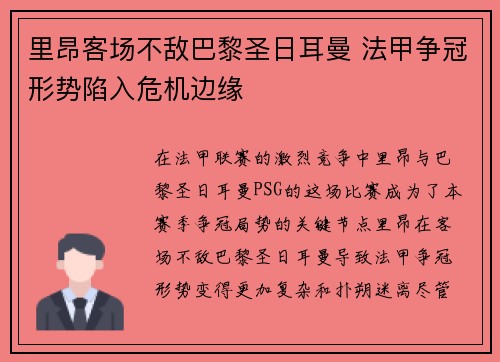 里昂客场不敌巴黎圣日耳曼 法甲争冠形势陷入危机边缘

在法甲联赛的激烈竞争中里昂与巴黎圣日耳曼PSG的这场比赛成为了本赛季争冠局势的关键节点里昂在客场不敌巴黎圣日耳曼导致法甲争冠形势变得更加复杂和扑朔迷离尽管